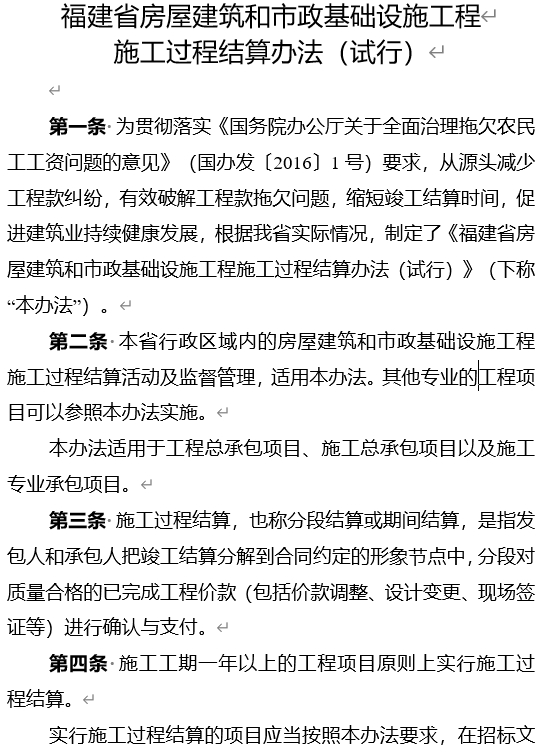 福建省房屋建筑和市政基础设施工程
施工过程结算办法（试行）

第一条 为贯彻落实《国务院办公厅关于全面治理拖欠农民工工资问题的意见》（国办发〔2016〕1号）要求，从源头减少工程款纠纷，有效破解工程款拖欠问题，缩短竣工结算时间，促进建筑业持续健康发展，根据我省实际情况，制定了《福建省房屋建筑和市政基础设施工程施工过程结算办法（试行）》（下称“本办法”）。

第二条 本省行政区域内的房屋建筑和市政基础设施工程施工过程结算活动及监督管理，适用本办法。其他专业的工程项目可以参照本办法实施。

本办法适用于工程总承包项目、施工总承包项目以及施工专业承包项目。

第三条 施工过程结算，也称分段结算或期间结算，是指发包人和承包人把竣工结算分解到合同约定的形象节点中，分段对质量合格的已完成工程价款（包括价款调整、设计变更、现场签证等）进行确认与支付。

第四条 施工工期一年以上的工程项目原则上实行施工过程结算。

实行施工过程结算的项目应当按照本办法要求，在招标文